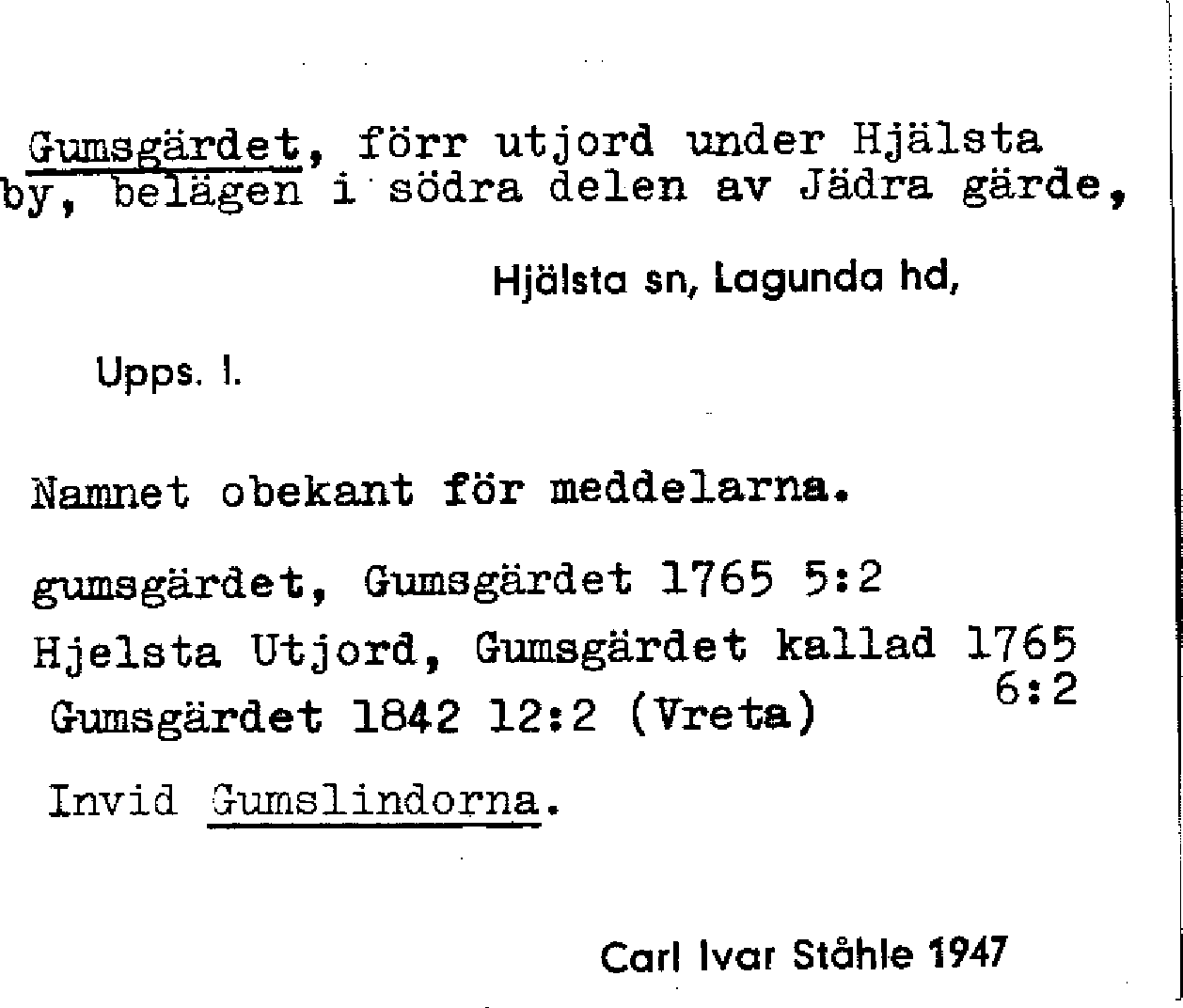 Gumsgärdet, förr utjord under Hjälsta by, belägen i södra delen av Jädra gärde,

Hjälsta sn, Lagunda hd,

Upps. l.

Namnet obekant för meddelarna.

gumsgärdet, Gumsgärdet 1765 5:2
Hjelsta Utjord, Gumsgärdet kallad 1765 6:2
Gumsgärdet 1842 12:2 (Vreta)

Invid Gumslindorna.

Carl Ivar Ståhle 1947